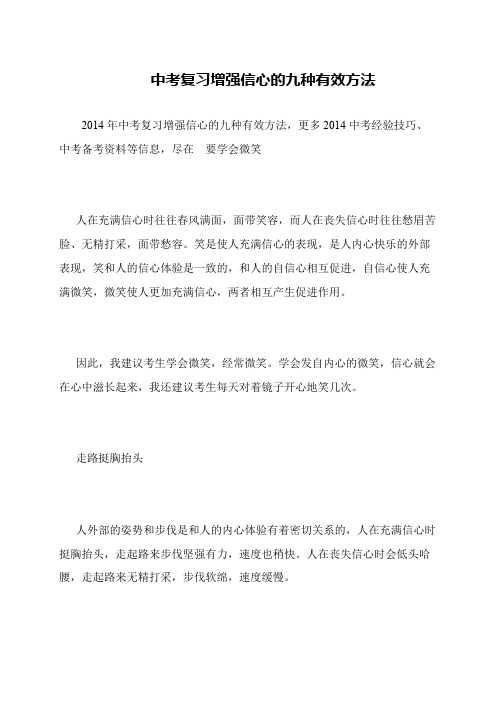 中考复习增强信心的九种有效方法

2014 年中考复习增强信心的九种有效方法，更多 2014 中考经验技巧、中考备考资料等信息，尽在　要学会微笑

人在充满信心时往往春风满面，面带笑容，而人在丧失信心时往往愁眉苦脸、无精打采，面带愁容。笑是使人充满信心的表现，是人内心快乐的外部表现，笑和人的信心体验是一致的，和人的自信心相互促进，自信心使人充满微笑，微笑使人更加充满信心，两者相互产生促进作用。

因此，我建议考生学会微笑，经常微笑。学会发自内心的微笑，信心就会在心中滋长起来，我还建议考生每天对着镜子开心地笑几次。

走路挺胸抬头

人外部的姿势和步伐是和人的内心体验有着密切关系的，人在充满信心时挺胸抬头，走起路来步伐坚强有力，速度也稍快。人在丧失信心时会低头哈腰，走起路来无精打采，步伐软绵，速度缓慢。